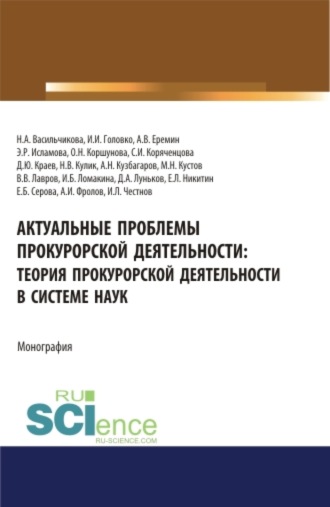 Н.А. Васильчикова, И.И. Головко, А.В. Еремин
Э.Р. Исламова, О.Н. Коршунова, С.И. Коряченцова
Д.Ю. Краев, Н.В. Кулик, А.Н. Кузбагаров, М.Н. Кустов
В.В. Лавров, И.Б. Ломакина, Д.А. Луньков, Е.Л. Никитин
Е.Б. Серова, А.И. Фролов, И.Л. Честнов

АКТУАЛЬНЫЕ ПРОБЛЕМЫ ПРОКУРОРСКОЙ ДЕЯТЕЛЬНОСТИ: ТЕОРИЯ ПРОКУРОРСКОЙ ДЕЯТЕЛЬНОСТИ В СИСТЕМЕ НАУК

Монография

RU SCIence
RU-SCIENCE.COM